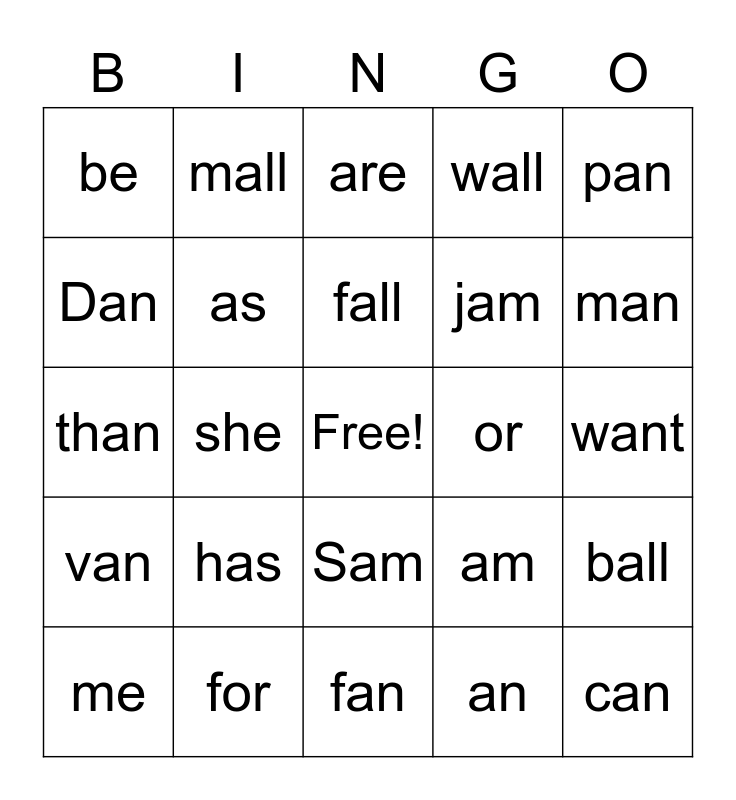 | B | I | N | G | O |
|---|---|---|---|---|
| be | mall | are | wall | pan |
| Dan | as | fall | jam | man |
| than | she | Free! | or | want |
| van | has | Sam | am | ball |
| me | for | fan | an | can |